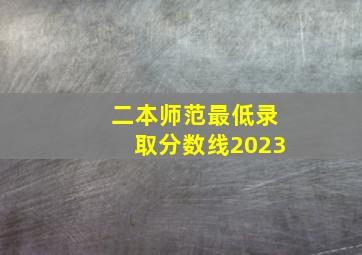 二本师范最低录取分数线2023